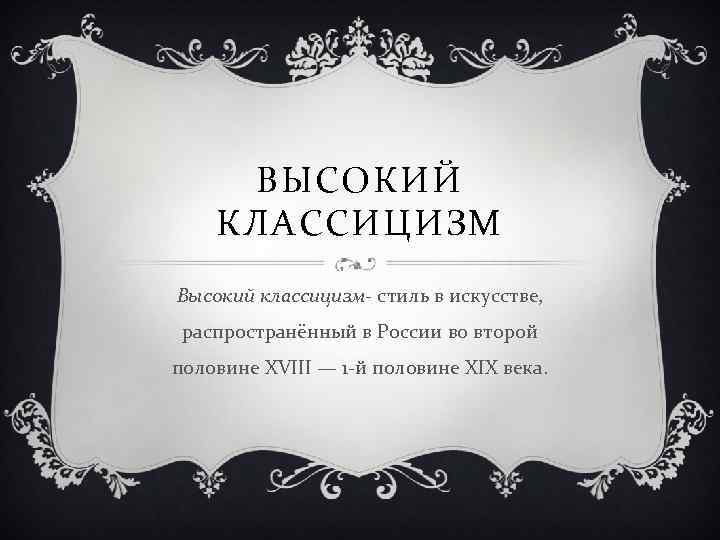 ВЫСОКИЙ КЛАССИЦИЗМ

Высокий классицизм- стиль в искусстве, распространённый в России во второй половине XVIII — 1-й половине XIX века.